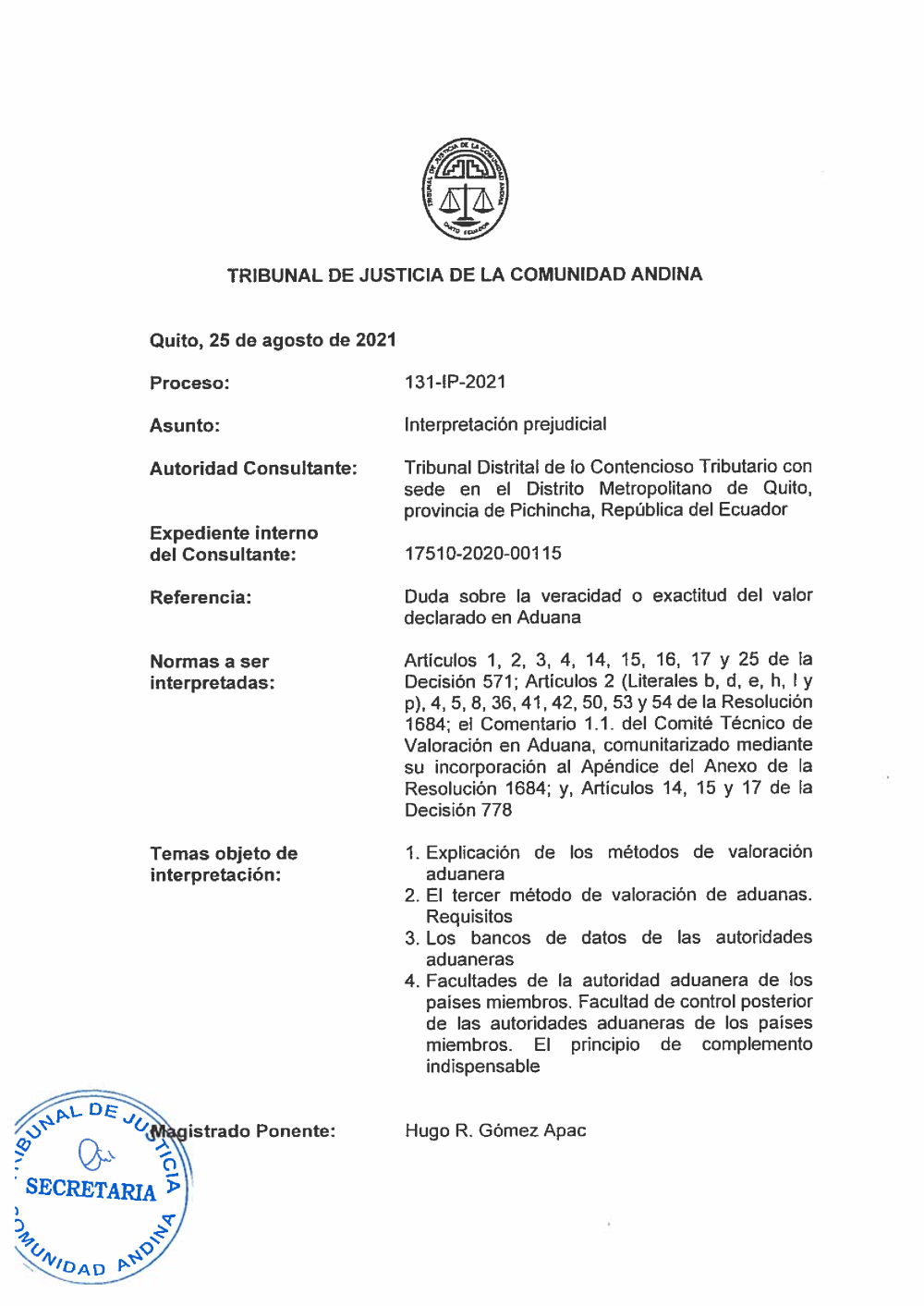 TRIBUNAL DE JUSTICIA DE LA COMUNIDAD ANDINA QUITO ECUADOR

TRIBUNAL DE JUSTICIA DE LA COMUNIDAD ANDINA

Quito, 25 de agosto de 2021

Proceso: 131-IP-2021

Asunto: Interpretación prejudicial

Autoridad Consultante: Tribunal Distrital de lo Contencioso Tributario con sede en el Distrito Metropolitano de Quito, provincia de Pichincha, República del Ecuador

Expediente interno del Consultante: 17510-2020-00115

Referencia: Duda sobre la veracidad o exactitud del valor declarado en Aduana

Normas a ser interpretadas: Artículos 1, 2, 3, 4, 14, 15, 16, 17 y 25 de la Decisión 571; Artículos 2 (Literales b, d, e, h, l y p), 4, 5, 8, 36, 41, 42, 50, 53 y 54 de la Resolución 1684; el Comentario 1.1. del Comité Técnico de Valoración en Aduana, comunitarizado mediante su incorporación al Apéndice del Anexo de la Resolución 1684; y, Artículos 14, 15 y 17 de la Decisión 778

Temas objeto de interpretación:
1. Explicación de los métodos de valoración aduanera
2. El tercer método de valoración de aduanas. Requisitos
3. Los bancos de datos de las autoridades aduaneras
4. Facultades de la autoridad aduanera de los países miembros. Facultad de control posterior de las autoridades aduaneras de los países miembros. El principio de complemento indispensable

Magistrado Ponente: Hugo R. Gómez Apac

TRIBUNAL DE JUSTICIA SECRETARIA COMUNIDAD ANDINA